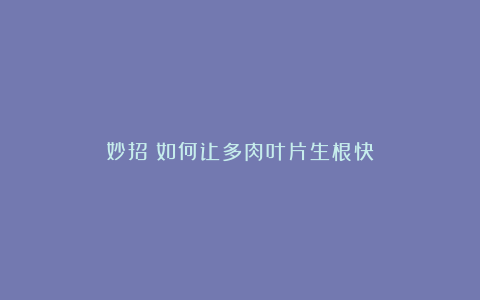 妙招 如何让多肉叶片生根快